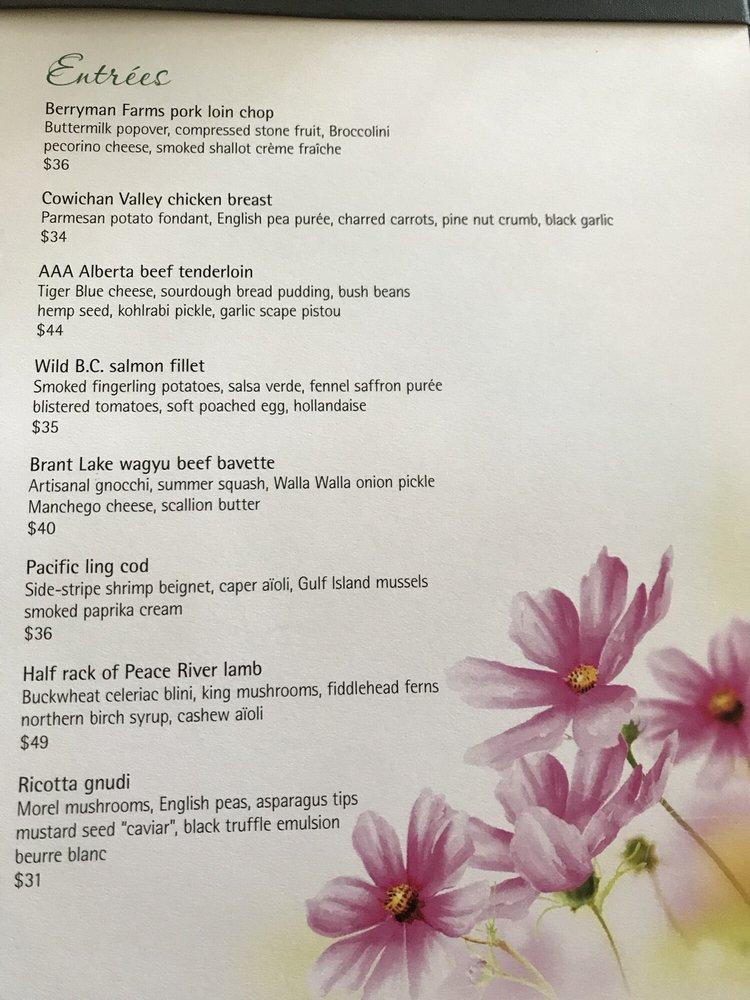 Entrées

Berryman Farms pork loin chop
Buttermilk popover, compressed stone fruit, Broccolini
pecorino cheese, smoked shallot crème fraîche
$36

Cowichan Valley chicken breast
Parmesan potato fondant, English pea purée, charred carrots, pine nut crumb, black garlic
$34

AAA Alberta beef tenderloin
Tiger Blue cheese, sourdough bread pudding, bush beans
hemp seed, kohlrabi pickle, garlic scape pistou
$44

Wild B.C. salmon fillet
Smoked fingerling potatoes, salsa verde, fennel saffron purée
blistered tomatoes, soft poached egg, hollandaise
$35

Brant Lake wagyu beef bavette
Artisanal gnocchi, summer squash, Walla Walla onion pickle
Manchego cheese, scallion butter
$40

Pacific ling cod
Side-stripe shrimp beignet, caper aïoli, Gulf Island mussels
smoked paprika cream
$36

Half rack of Peace River lamb
Buckwheat celeriac blini, king mushrooms, fiddlehead ferns
northern birch syrup, cashew aïoli
$49

Ricotta gnudi
Morel mushrooms, English peas, asparagus tips
mustard seed "caviar", black truffle emulsion
beurre blanc
$31